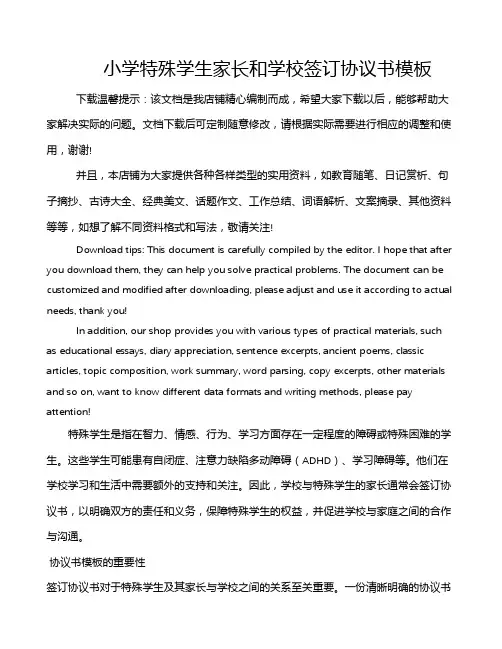 小学特殊学生家长和学校签订协议书模板

下载温馨提示：该文档是我店铺精心编制而成，希望大家下载以后，能够帮助大家解决实际的问题。文档下载后可定制随意修改，请根据实际需要进行相应的调整和使用，谢谢!

并且，本店铺为大家提供各种各样类型的实用资料，如教育随笔、日记赏析、句子摘抄、古诗大全、经典美文、话题作文、工作总结、词语解析、文案摘录、其他资料等等，如想了解不同资料格式和写法，敬请关注!

Download tips: This document is carefully compiled by the editor. I hope that after you download them, they can help you solve practical problems. The document can be customized and modified after downloading, please adjust and use it according to actual needs, thank you!

In addition, our shop provides you with various types of practical materials, such as educational essays, diary appreciation, sentence excerpts, ancient poems, classic articles, topic composition, work summary, word parsing, copy excerpts, other materials and so on, want to know different data formats and writing methods, please pay attention!

特殊学生是指在智力、情感、行为、学习方面存在一定程度的障碍或特殊困难的学生。这些学生可能患有自闭症、注意力缺陷多动障碍（ADHD）、学习障碍等。他们在学校学习和生活中需要额外的支持和关注。因此，学校与特殊学生的家长通常会签订协议书，以明确双方的责任和义务，保障特殊学生的权益，并促进学校与家庭之间的合作与沟通。

协议书模板的重要性

签订协议书对于特殊学生及其家长与学校之间的关系至关重要。一份清晰明确的协议书